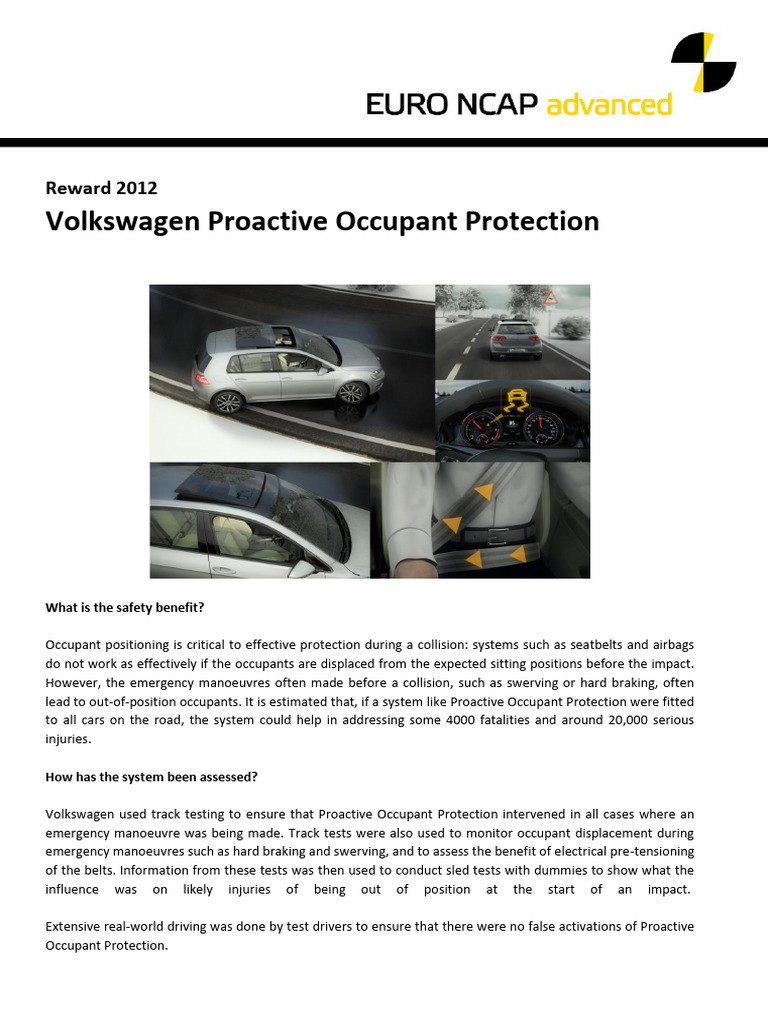 EURO NCAP advanced

Reward 2012

Volkswagen Proactive Occupant Protection

What is the safety benefit?

Occupant positioning is critical to effective protection during a collision: systems such as seatbelts and airbags do not work as effectively if the occupants are displaced from the expected sitting positions before the impact. However, the emergency manoeuvres often made before a collision, such as swerving or hard braking, often lead to out-of-position occupants. It is estimated that, if a system like Proactive Occupant Protection were fitted to all cars on the road, the system could help in addressing some 4000 fatalities and around 20,000 serious injuries.

How has the system been assessed?

Volkswagen used track testing to ensure that Proactive Occupant Protection intervened in all cases where an emergency manoeuvre was being made. Track tests were also used to monitor occupant displacement during emergency manoeuvres such as hard braking and swerving, and to assess the benefit of electrical pre-tensioning of the belts. Information from these tests was then used to conduct sled tests with dummies to show what the influence was on likely injuries of being out of position at the start of an impact.

Extensive real-world driving was done by test drivers to ensure that there were no false activations of Proactive Occupant Protection.